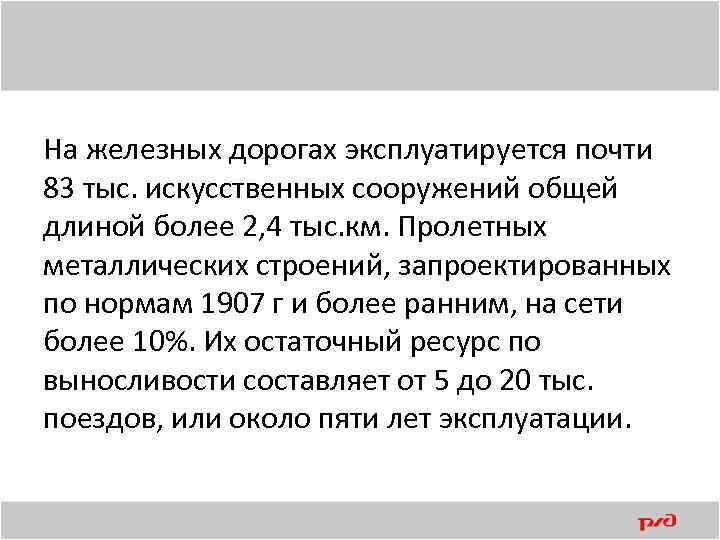 На железных дорогах эксплуатируется почти 83 тыс. искусственных сооружений общей длиной более 2,4 тыс.км. Пролетных металлических строений, запроектированных по нормам 1907 г и более ранним, на сети более 10%. Их остаточный ресурс по выносливости составляет от 5 до 20 тыс. поездов, или около пяти лет эксплуатации.

РЖД